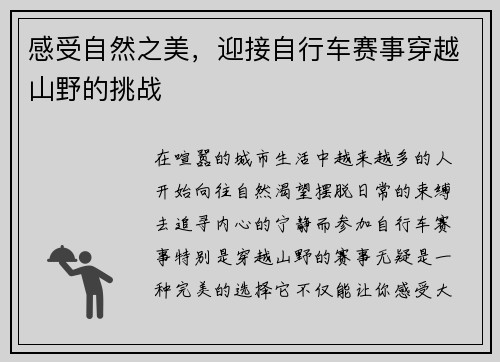 感受自然之美，迎接自行车赛事穿越山野的挑战

在喧嚣的城市生活中越来越多的人开始向往自然渴望摆脱日常的束缚去追寻内心的宁静而参加自行车赛事特别是穿越山野的赛事无疑是一种完美的选择它不仅能让你感受大